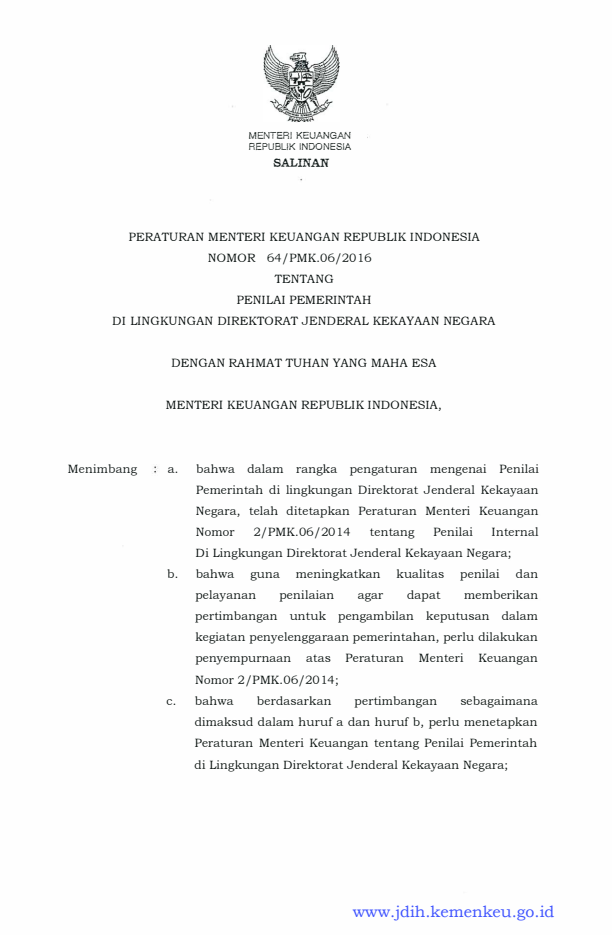 MENTERI KEUANGAN
REPUBLIK INDONESIA

SALINAN

PERATURAN MENTERI KEUANGAN REPUBLIK INDONESIA
NOMOR 64/PMK.06/2016
TENTANG
PENILAI PEMERINTAH
DI LINGKUNGAN DIREKTORAT JENDERAL KEKAYAAN NEGARA

DENGAN RAHMAT TUHAN YANG MAHA ESA

MENTERI KEUANGAN REPUBLIK INDONESIA,

Menimbang : a. bahwa dalam rangka pengaturan mengenai Penilai Pemerintah di lingkungan Direktorat Jenderal Kekayaan Negara, telah ditetapkan Peraturan Menteri Keuangan Nomor 2/PMK.06/2014 tentang Penilai Internal Di Lingkungan Direktorat Jenderal Kekayaan Negara;

b. bahwa guna meningkatkan kualitas penilai dan pelayanan penilaian agar dapat memberikan pertimbangan untuk pengambilan keputusan dalam kegiatan penyelenggaraan pemerintahan, perlu dilakukan penyempurnaan atas Peraturan Menteri Keuangan Nomor 2/PMK.06/2014;

c. bahwa berdasarkan pertimbangan sebagaimana dimaksud dalam huruf a dan huruf b, perlu menetapkan Peraturan Menteri Keuangan tentang Penilai Pemerintah di Lingkungan Direktorat Jenderal Kekayaan Negara;

www.jdih.kemenkeu.go.id